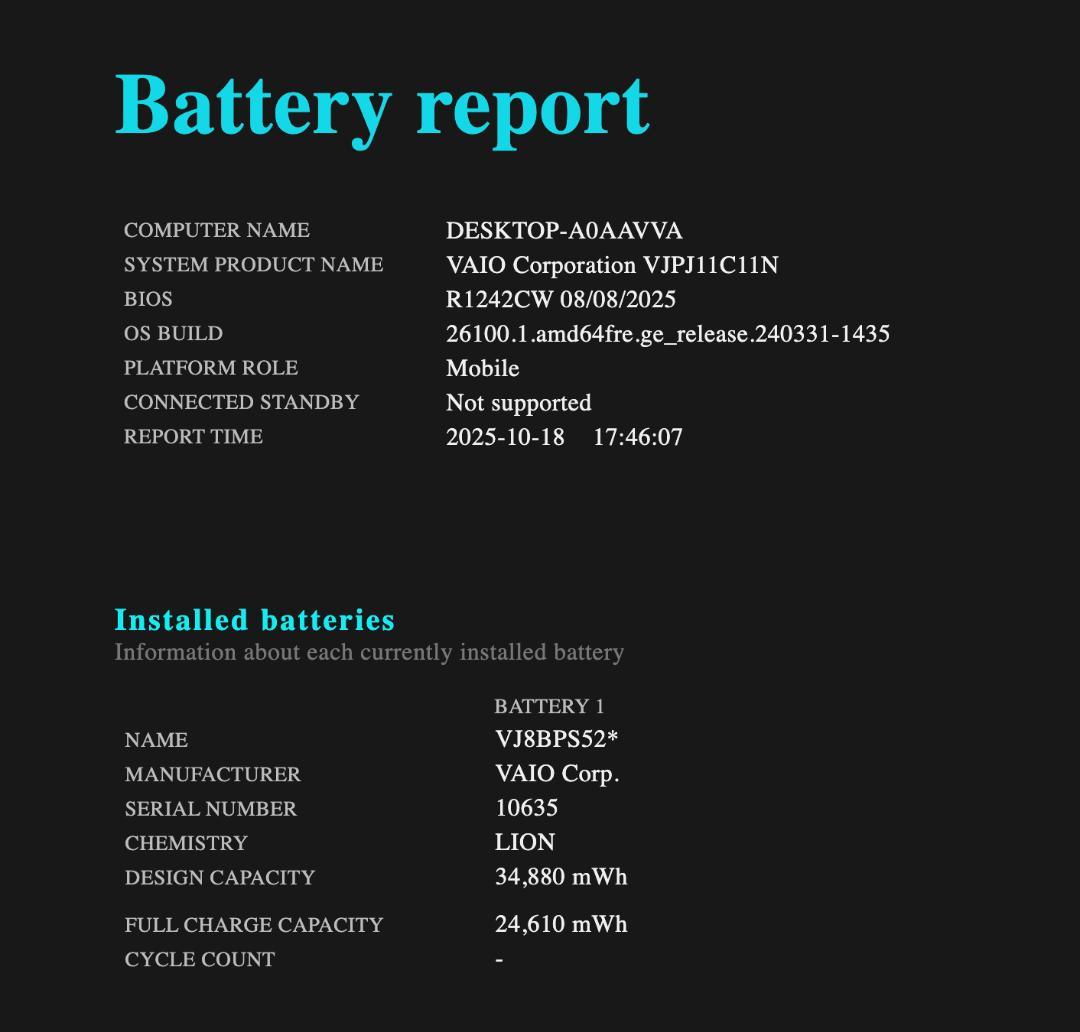 Battery report

| | |
|---|---|
| COMPUTER NAME | DESKTOP-A0AAVVA |
| SYSTEM PRODUCT NAME | VAIO Corporation VJPJ11C11N |
| BIOS | R1242CW 08/08/2025 |
| OS BUILD | 26100.1.amd64fre.ge_release.240331-1435 |
| PLATFORM ROLE | Mobile |
| CONNECTED STANDBY | Not supported |
| REPORT TIME | 2025-10-18 17:46:07 |

Installed batteries
Information about each currently installed battery

| | BATTERY 1 |
|---|---|
| NAME | VJ8BPS52* |
| MANUFACTURER | VAIO Corp. |
| SERIAL NUMBER | 10635 |
| CHEMISTRY | LION |
| DESIGN CAPACITY | 34,880 mWh |
| FULL CHARGE CAPACITY | 24,610 mWh |
| CYCLE COUNT | - |